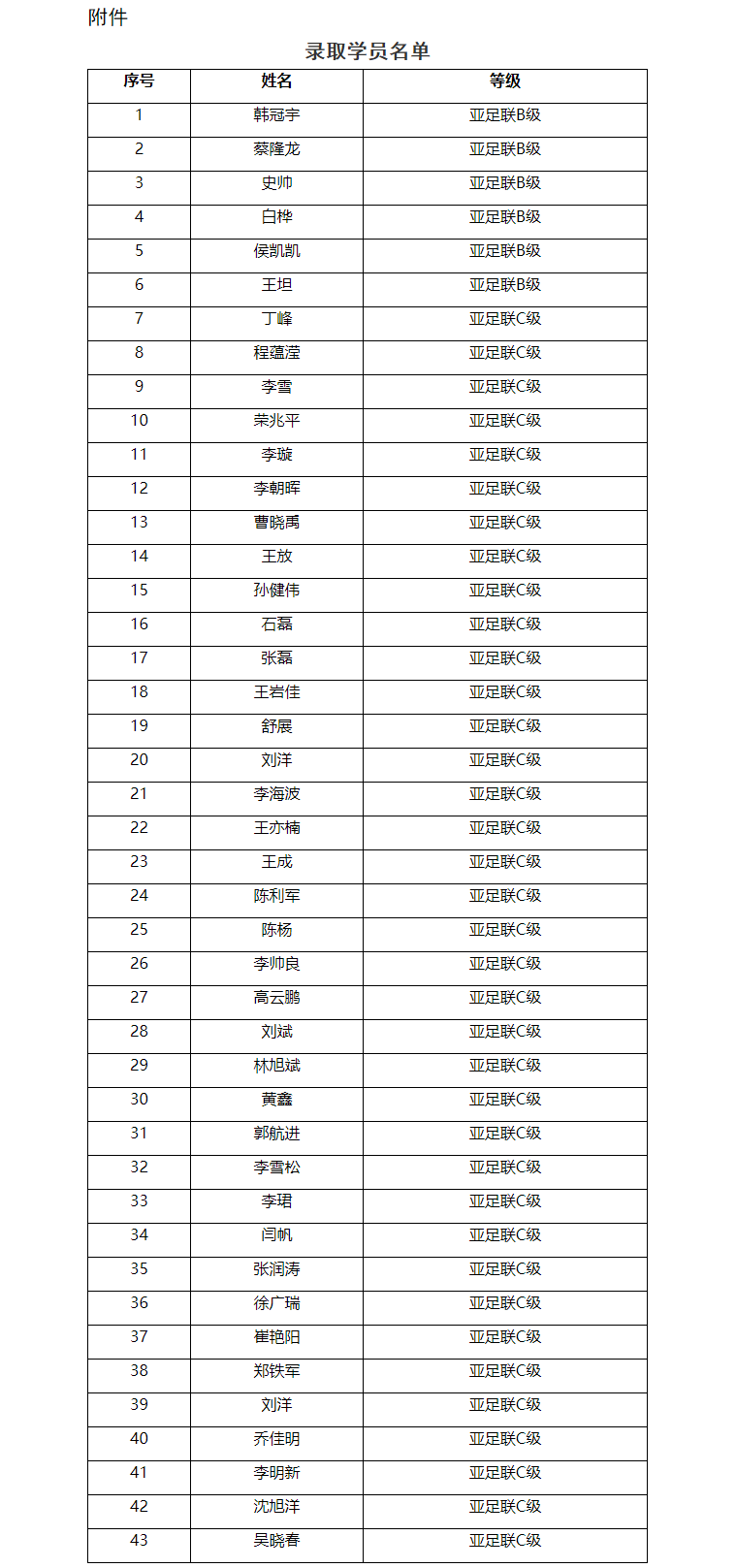 附件

录取学员名单

| 序号 | 姓名 | 等级 |
|---|---|---|
| 1 | 韩冠宇 | 亚足联B级 |
| 2 | 蔡隆龙 | 亚足联B级 |
| 3 | 史帅 | 亚足联B级 |
| 4 | 白桦 | 亚足联B级 |
| 5 | 侯凯凯 | 亚足联B级 |
| 6 | 王坦 | 亚足联B级 |
| 7 | 丁峰 | 亚足联C级 |
| 8 | 程蕴滢 | 亚足联C级 |
| 9 | 李雪 | 亚足联C级 |
| 10 | 荣兆平 | 亚足联C级 |
| 11 | 李璇 | 亚足联C级 |
| 12 | 李朝晖 | 亚足联C级 |
| 13 | 曹晓禹 | 亚足联C级 |
| 14 | 王放 | 亚足联C级 |
| 15 | 孙健伟 | 亚足联C级 |
| 16 | 石磊 | 亚足联C级 |
| 17 | 张磊 | 亚足联C级 |
| 18 | 王岩佳 | 亚足联C级 |
| 19 | 舒展 | 亚足联C级 |
| 20 | 刘洋 | 亚足联C级 |
| 21 | 李海波 | 亚足联C级 |
| 22 | 王亦楠 | 亚足联C级 |
| 23 | 王成 | 亚足联C级 |
| 24 | 陈利军 | 亚足联C级 |
| 25 | 陈杨 | 亚足联C级 |
| 26 | 李帅良 | 亚足联C级 |
| 27 | 高云鹏 | 亚足联C级 |
| 28 | 刘斌 | 亚足联C级 |
| 29 | 林旭斌 | 亚足联C级 |
| 30 | 黄鑫 | 亚足联C级 |
| 31 | 郭航进 | 亚足联C级 |
| 32 | 李雪松 | 亚足联C级 |
| 33 | 李珺 | 亚足联C级 |
| 34 | 闫帆 | 亚足联C级 |
| 35 | 张润涛 | 亚足联C级 |
| 36 | 徐广瑞 | 亚足联C级 |
| 37 | 崔艳阳 | 亚足联C级 |
| 38 | 郑铁军 | 亚足联C级 |
| 39 | 刘洋 | 亚足联C级 |
| 40 | 乔佳明 | 亚足联C级 |
| 41 | 李明新 | 亚足联C级 |
| 42 | 沈旭洋 | 亚足联C级 |
| 43 | 吴晓春 | 亚足联C级 |